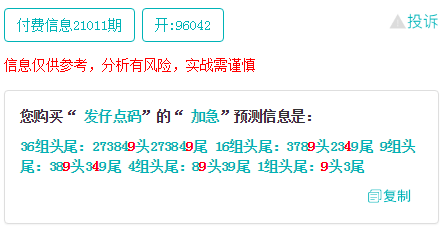 付费信息21011期 开:96042 投诉

信息仅供参考，分析有风险，实战需谨慎

您购买“ 发仔点码”的“ 加急”预测信息是：

36组头尾：273849头273849尾 16组头尾：3789头2349尾 9组头尾：389头349尾 4组头尾：89头39尾 1组头尾：9头3尾

复制